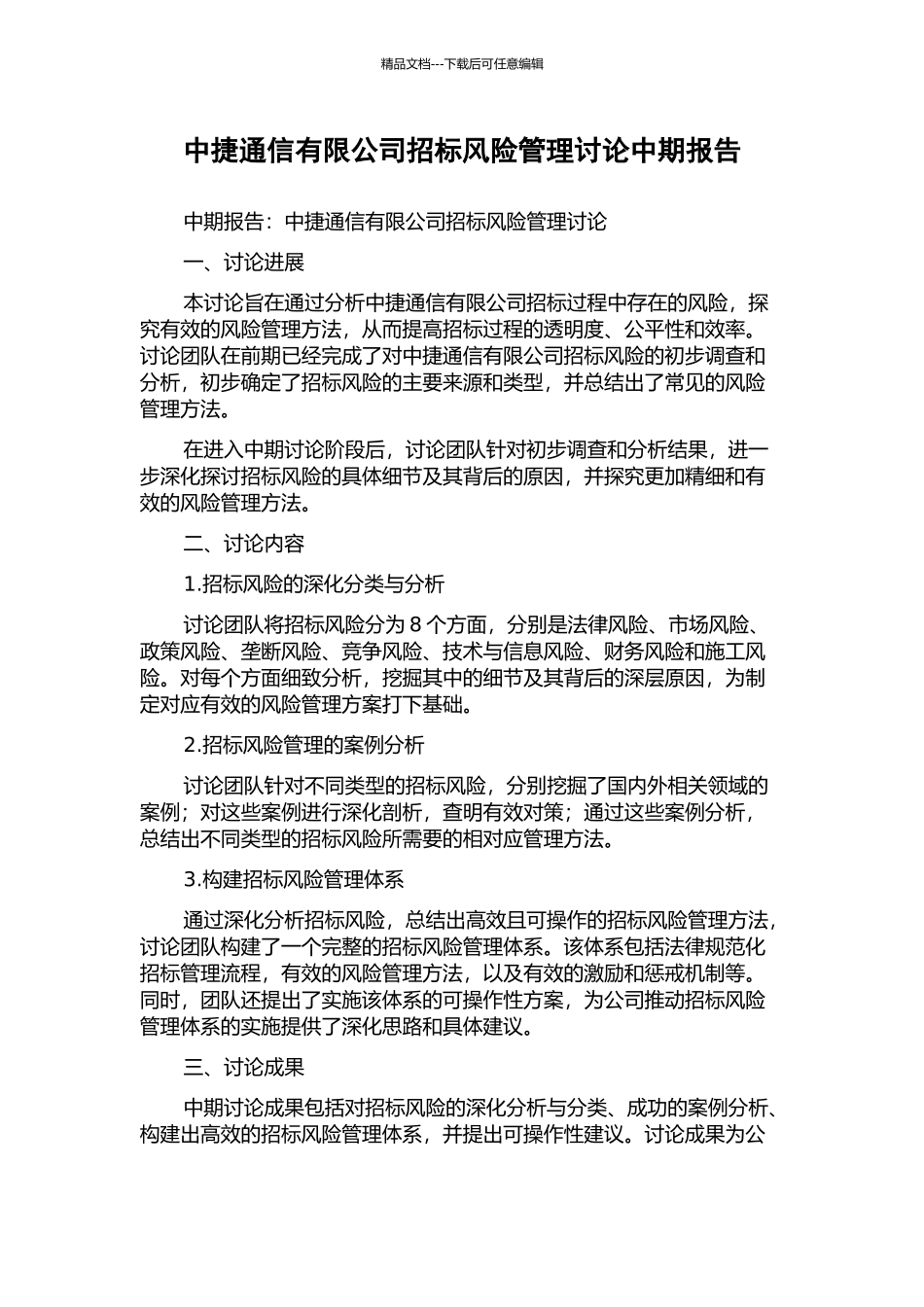 精品文档---下载后可任意编辑

中捷通信有限公司招标风险管理讨论中期报告

中期报告：中捷通信有限公司招标风险管理讨论

一、讨论进展

本讨论旨在通过分析中捷通信有限公司招标过程中存在的风险，探究有效的风险管理方法，从而提高招标过程的透明度、公平性和效率。讨论团队在前期已经完成了对中捷通信有限公司招标风险的初步调查和分析，初步确定了招标风险的主要来源和类型，并总结出了常见的风险管理方法。

在进入中期讨论阶段后，讨论团队针对初步调查和分析结果，进一步深化探讨招标风险的具体细节及其背后的原因，并探究更加精细和有效的风险管理方法。

二、讨论内容

1.招标风险的深化分类与分析

讨论团队将招标风险分为 8 个方面，分别是法律风险、市场风险、政策风险、垄断风险、竞争风险、技术与信息风险、财务风险和施工风险。对每个方面细致分析，挖掘其中的细节及其背后的深层原因，为制定对应有效的风险管理方案打下基础。

2.招标风险管理的案例分析

讨论团队针对不同类型的招标风险，分别挖掘了国内外相关领域的案例；对这些案例进行深化剖析，查明有效对策；通过这些案例分析，总结出不同类型的招标风险所需要的相对应管理方法。

3.构建招标风险管理体系

通过深化分析招标风险，总结出高效且可操作的招标风险管理方法，讨论团队构建了一个完整的招标风险管理体系。该体系包括法律规范化招标管理流程，有效的风险管理方法，以及有效的激励和惩戒机制等。同时，团队还提出了实施该体系的可操作性方案，为公司推动招标风险管理体系的实施提供了深化思路和具体建议。

三、讨论成果

中期讨论成果包括对招标风险的深化分析与分类、成功的案例分析、构建出高效的招标风险管理体系，并提出可操作性建议。讨论成果为公